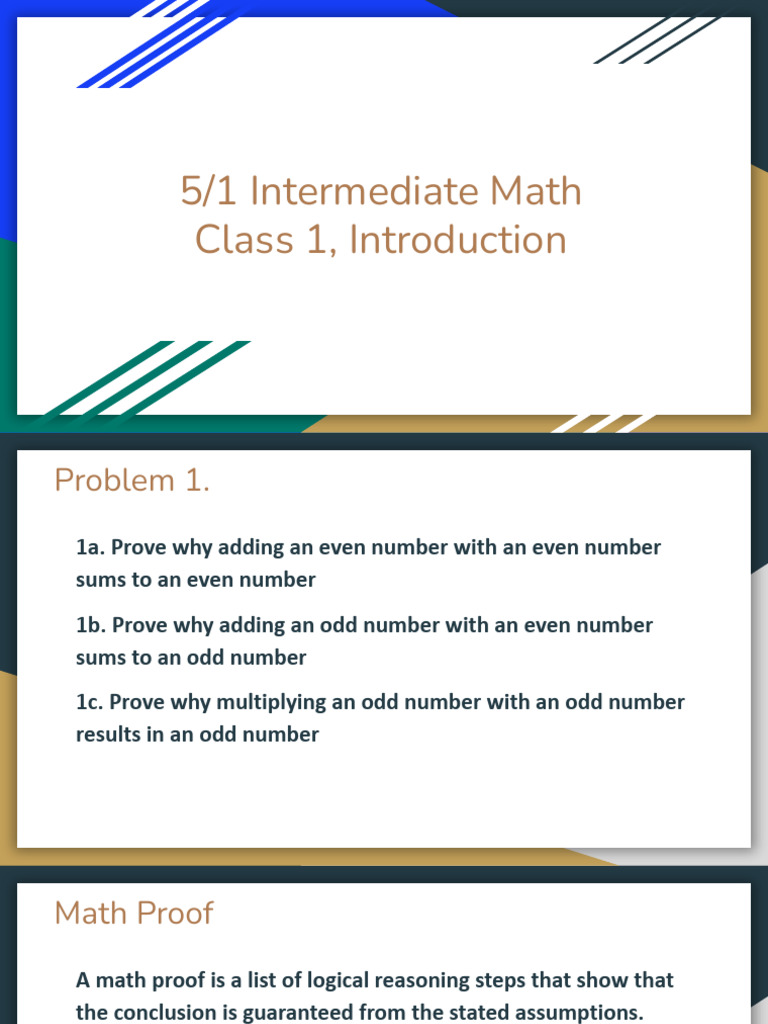 5/1 Intermediate Math
Class 1, Introduction

Problem 1.

1a. Prove why adding an even number with an even number sums to an even number

1b. Prove why adding an odd number with an even number sums to an odd number

1c. Prove why multiplying an odd number with an odd number results in an odd number

Math Proof

A math proof is a list of logical reasoning steps that show that the conclusion is guaranteed from the stated assumptions.